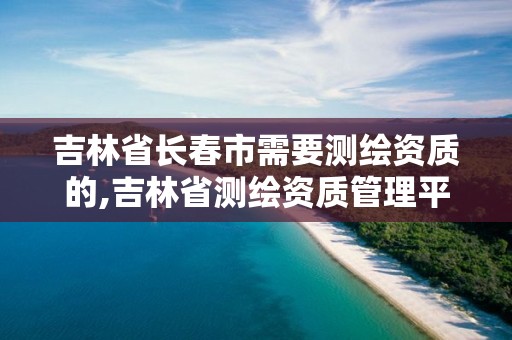 吉林省长春市需要测绘资质的,吉林省测绘资质管理平